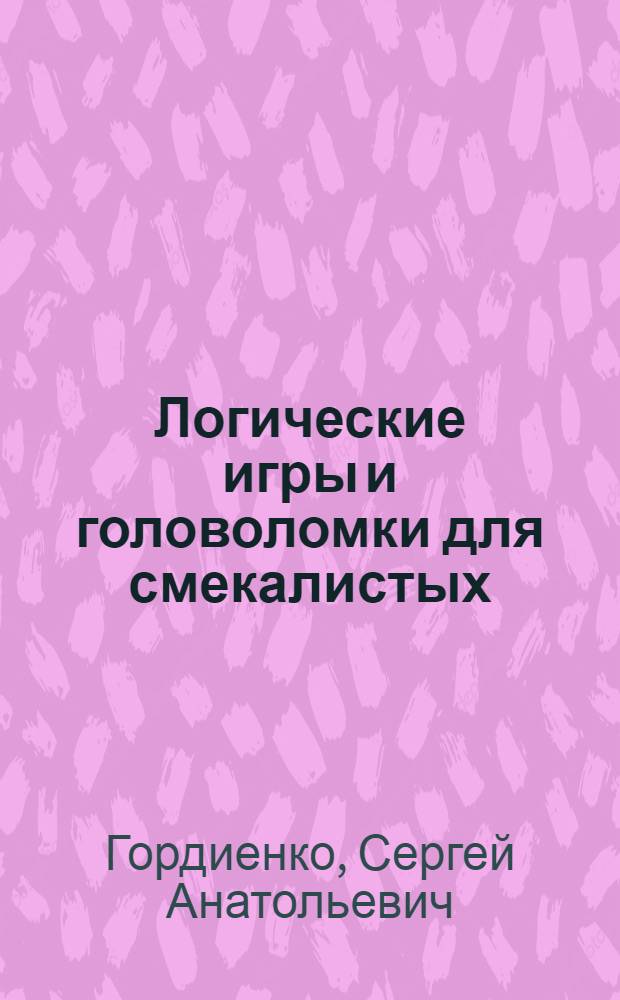 Логические игры и головоломки для смекалистых

Гордиенко, Сергей Анатольевич